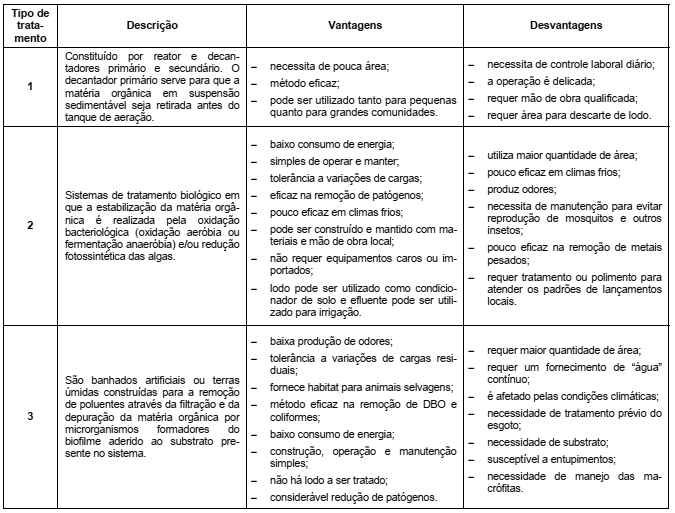 | Tipo de tratamento | Descrição | Vantagens | Desvantagens |
|---|---|---|---|
| 1 | Constituído por reator e decantadores primário e secundário. O decantador primário serve para que a matéria orgânica em suspensão sedimentável seja retirada antes do tanque de aeração. | – necessita de pouca área; – método eficaz; – pode ser utilizado tanto para pequenas quanto para grandes comunidades. | – necessita de controle laboral diário; – a operação é delicada; – requer mão de obra qualificada; – requer área para descarte de lodo. |
| 2 | Sistemas de tratamento biológico em que a estabilização da matéria orgânica é realizada pela oxidação bacteriológica (oxidação aeróbia ou fermentação anaeróbia) e/ou redução fotossintética das algas. | – baixo consumo de energia; – simples de operar e manter; – tolerância a variações de cargas; – eficaz na remoção de patógenos; – pouco eficaz em climas frios; – pode ser construído e mantido com materiais e mão de obra local; – não requer equipamentos caros ou importados; – lodo pode ser utilizado como condicionador de solo e efluente pode ser utilizado para irrigação. | – utiliza maior quantidade de área; – pouco eficaz em climas frios; – produz odores; – necessita de manutenção para evitar reprodução de mosquitos e outros insetos; – pouco eficaz na remoção de metais pesados; – requer tratamento ou polimento para atender os padrões de lançamentos locais. |
| 3 | São banhados artificiais ou terras úmidas construídas para a remoção de poluentes através da filtração e da depuração da matéria orgânica por microrganismos formadores do biofilme aderido ao substrato presente no sistema. | – baixa produção de odores; – tolerância a variações de cargas residuais; – fornece habitat para animais selvagens; – método eficaz na remoção de DBO e coliformes; – baixo consumo de energia; – construção, operação e manutenção simples; – não há lodo a ser tratado; – considerável redução de patógenos. | – requer maior quantidade de área; – requer um fornecimento de “água” contínuo; – é afetado pelas condições climáticas; – necessidade de tratamento prévio do esgoto; – necessidade de substrato; – susceptível a entupimentos; – necessidade de manejo das macrófitas. |